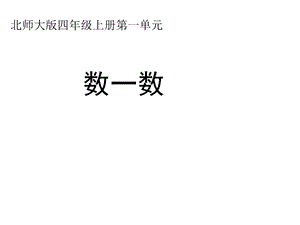 北师大版四年级上册第一单元

数一数